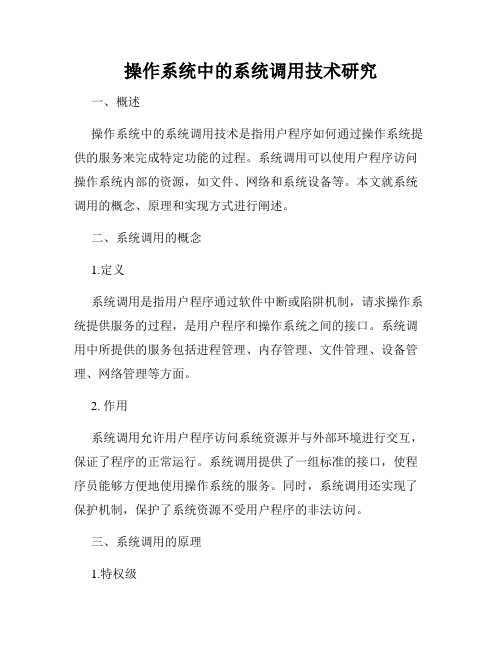 操作系统中的系统调用技术研究

一、概述

操作系统中的系统调用技术是指用户程序如何通过操作系统提供的服务来完成特定功能的过程。系统调用可以使用户程序访问操作系统内部的资源，如文件、网络和系统设备等。本文就系统调用的概念、原理和实现方式进行阐述。

二、系统调用的概念

1.定义

系统调用是指用户程序通过软件中断或陷阱机制，请求操作系统提供服务的过程，是用户程序和操作系统之间的接口。系统调用中所提供的服务包括进程管理、内存管理、文件管理、设备管理、网络管理等方面。

2. 作用

系统调用允许用户程序访问系统资源并与外部环境进行交互，保证了程序的正常运行。系统调用提供了一组标准的接口，使程序员能够方便地使用操作系统的服务。同时，系统调用还实现了保护机制，保护了系统资源不受用户程序的非法访问。

三、系统调用的原理

1.特权级